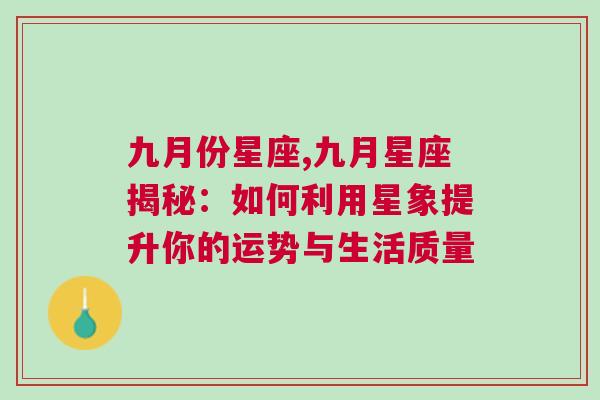 九月份星座,九月星座揭秘：如何利用星象提升你的运势与生活质量